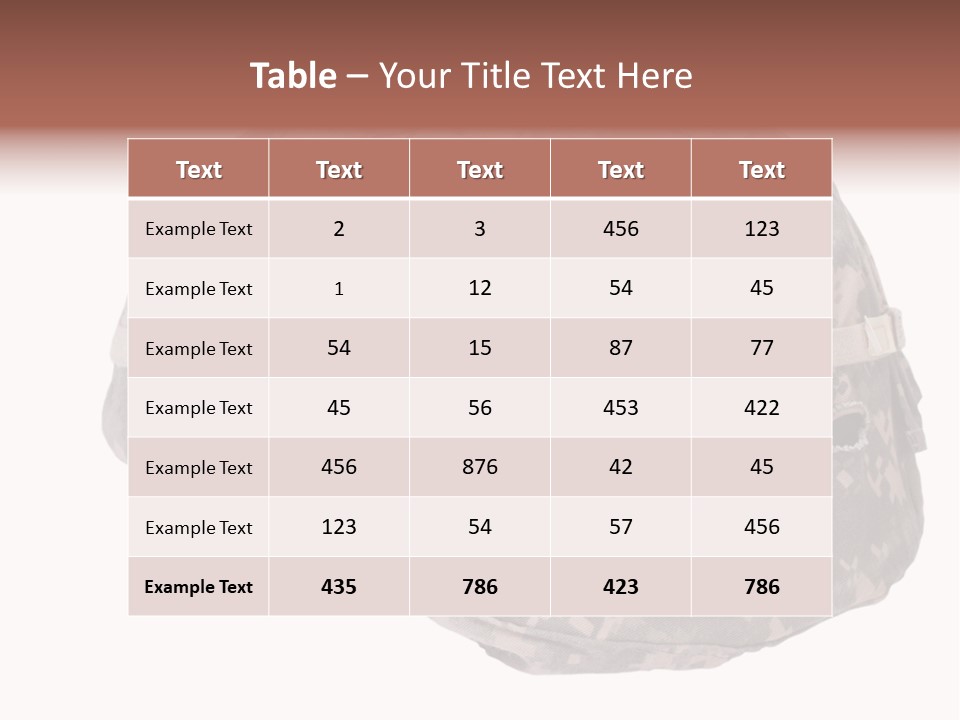 Table – Your Title Text Here

| Text | Text | Text | Text | Text |
|---|---|---|---|---|
| Example Text | 2 | 3 | 456 | 123 |
| Example Text | 1 | 12 | 54 | 45 |
| Example Text | 54 | 15 | 87 | 77 |
| Example Text | 45 | 56 | 453 | 422 |
| Example Text | 456 | 876 | 42 | 45 |
| Example Text | 123 | 54 | 57 | 456 |
| Example Text | 435 | 786 | 423 | 786 |